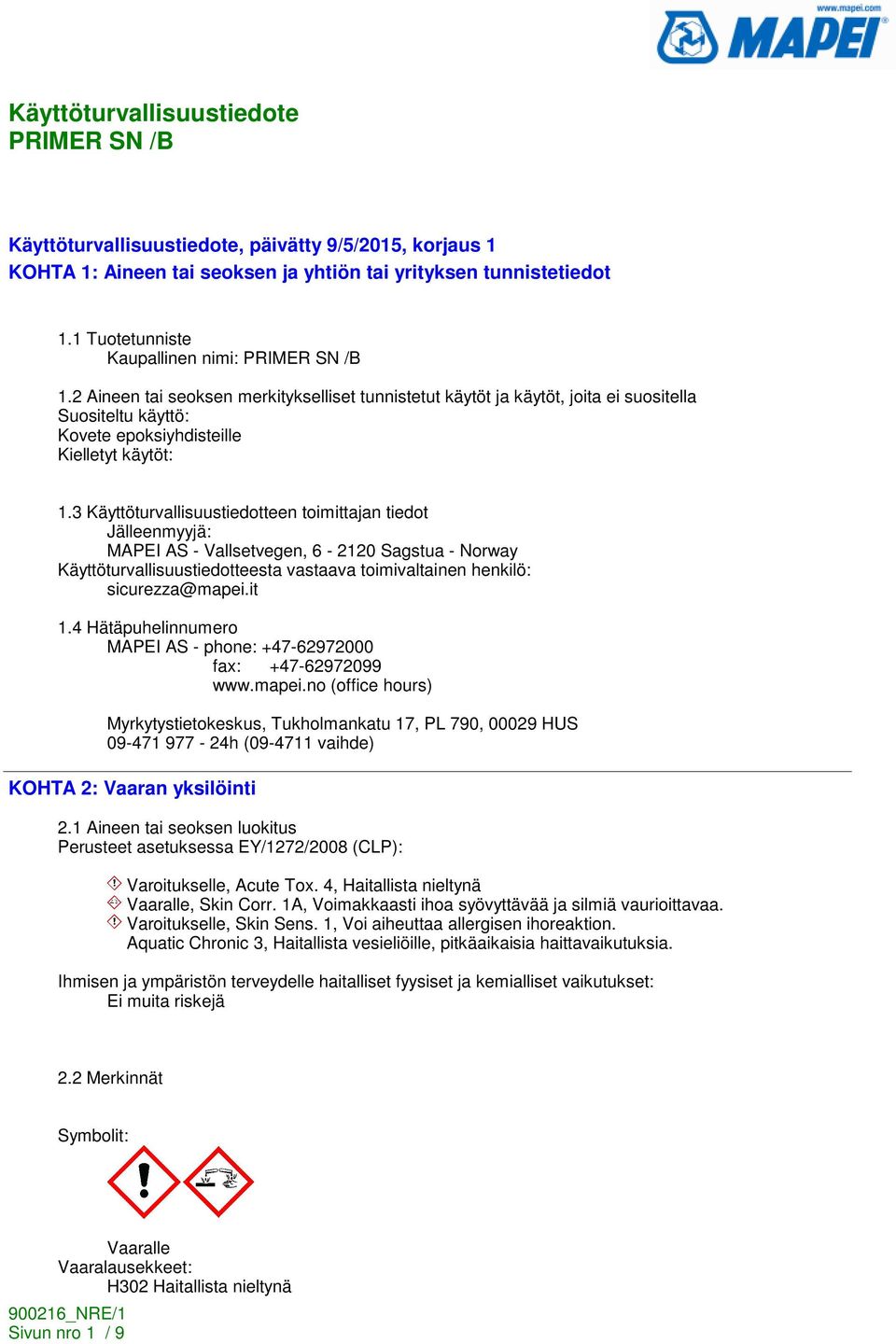 www.mapei.com
MAPEI

Käyttöturvallisuustiedote
PRIMER SN /B

Käyttöturvallisuustiedote, päivätty 9/5/2015, korjaus 1
KOHTA 1: Aineen tai seoksen ja yhtiön tai yrityksen tunnistetiedot

1.1 Tuotetunniste
Kaupallinen nimi: PRIMER SN /B

1.2 Aineen tai seoksen merkitykselliset tunnistetut käytöt ja käytöt, joita ei suositella
Suositeltu käyttö:
Kovete epoksiyhdisteille
Kielletyt käytöt:

1.3 Käyttöturvallisuustiedotteen toimittajan tiedot
Jälleenmyyjä:
MAPEI AS - Vallsetvegen, 6 - 2120 Sagstua - Norway
Käyttöturvallisuustiedotteesta vastaava toimivaltainen henkilö:
sicurezza@mapei.it

1.4 Hätäpuhelinnumero
MAPEI AS - phone: +47-62972000
fax: +47-62972099
www.mapei.no (office hours)

Myrkytystietokeskus, Tukholmankatu 17, PL 790, 00029 HUS
09-471 977 - 24h (09-4711 vaihde)

KOHTA 2: Vaaran yksilöinti

2.1 Aineen tai seoksen luokitus
Perusteet asetuksessa EY/1272/2008 (CLP):

Varoitukselle, Acute Tox. 4, Haitallista nieltynä
Vaaralle, Skin Corr. 1A, Voimakkaasti ihoa syövyttävää ja silmiä vaurioittavaa.
Varoitukselle, Skin Sens. 1, Voi aiheuttaa allergisen ihoreaktion.
Aquatic Chronic 3, Haitallista vesieliöille, pitkäaikaisia haittavaikutuksia.

Ihmisen ja ympäristön terveydelle haitalliset fyysiset ja kemialliset vaikutukset:
Ei muita riskejä

2.2 Merkinnät

Symbolit:

Vaaralle
Vaaralausekkeet:
H302 Haitallista nieltynä

900216_NRE/1
Sivun nro 1 / 9